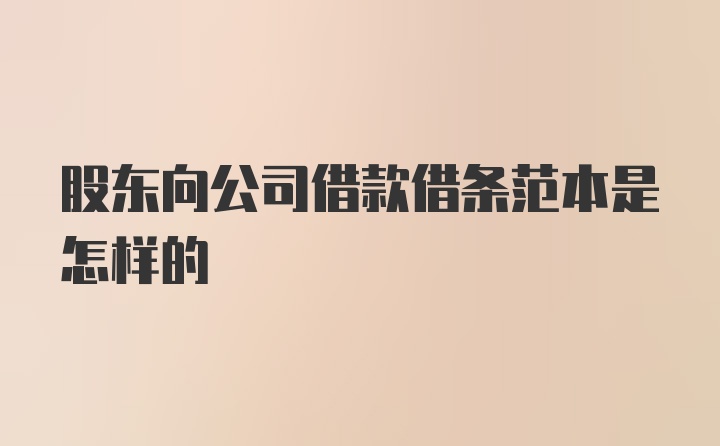 股东向公司借款借条范本是怎样的